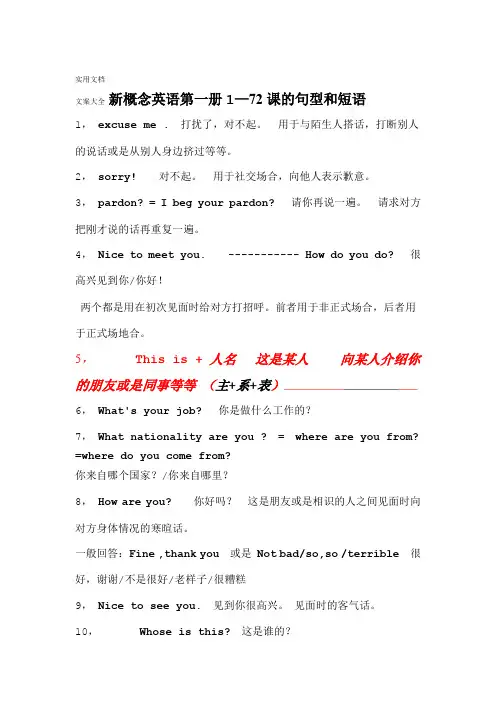 实用文档

文案大全 新概念英语第一册 1—72 课的句型和短语

1， excuse me . 打扰了，对不起。 用于与陌生人搭话，打断别人的说话或是从别人身边挤过等等。

2， sorry! 对不起。 用于社交场合，向他人表示歉意。

3， pardon? = I beg your pardon? 请你再说一遍。 请求对方把刚才说的话再重复一遍。

4， Nice to meet you. ----------- How do you do? 很高兴见到你/你好!

两个都是用在初次见面时给对方打招呼。前者用于非正式场合，后者用于正式场地合。

5， This is + 人名 这是某人 向某人介绍你的朋友或是同事等等 （主+系+表）

6， What's your job? 你是做什么工作的?

7， What nationality are you ? = where are you from? =where do you come from?
你来自哪个国家?/你来自哪里?

8， How are you? 你好吗? 这是朋友或是相识的人之间见面时向对方身体情况的寒暄话。

一般回答：Fine ,thank you 或是 Not bad/so,so /terrible 很好，谢谢/不是很好/老样子/很糟糕

9， Nice to see you. 见到你很高兴。 见面时的客气话。

10， Whose is this? 这是谁的?